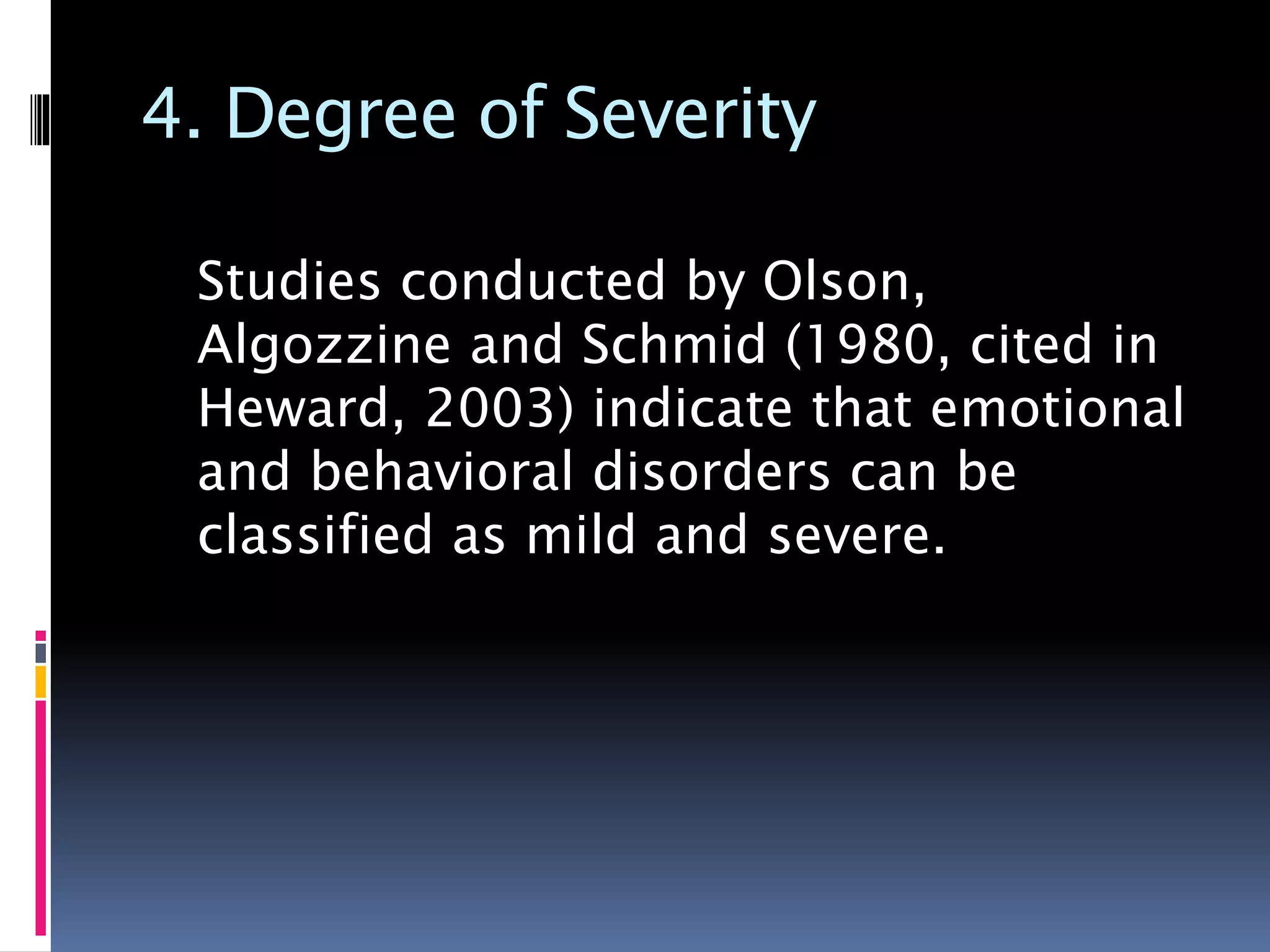 4. Degree of Severity

Studies conducted by Olson, Algozzine and Schmid (1980, cited in Heward, 2003) indicate that emotional and behavioral disorders can be classified as mild and severe.